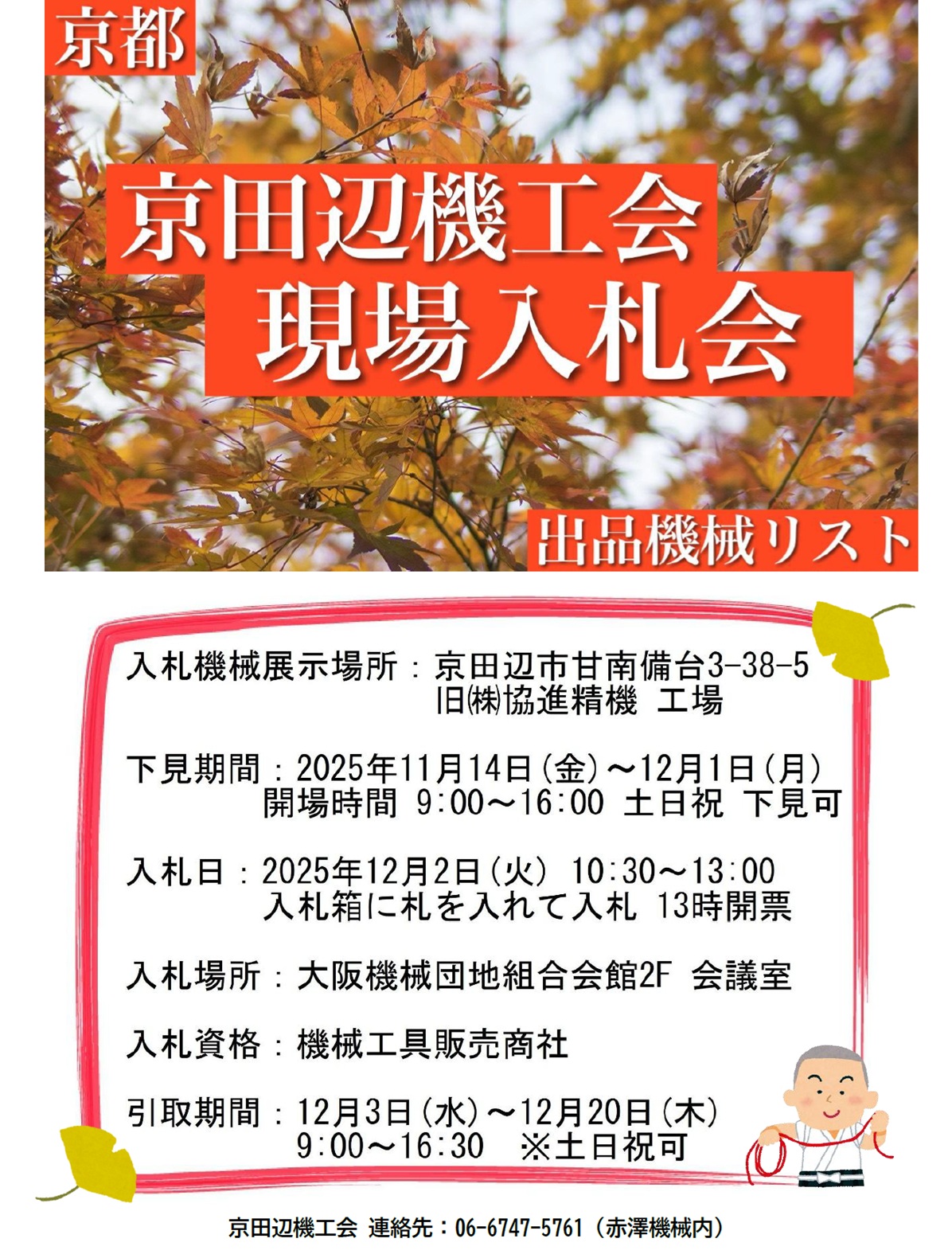 京都

京田辺機工会
現場入札会

出品機械リスト

入札機械展示場所：京田辺市甘南備台3-38-5
旧㈱協進精機 工場

下見期間：2025年11月14日（金）～12月1日（月）
開場時間 9:00～16:00 土日祝 下見可

入札日：2025年12月2日（火） 10:30～13:00
入札箱に札を入れて入札 13時開票

入札場所：大阪機械団地組合会館2F 会議室

入札資格：機械工具販売商社

引取期間：12月3日（水）～12月20日（木）
9:00～16:30 ※土日祝可

京田辺機工会 連絡先：06-6747-5761（赤澤機械内）